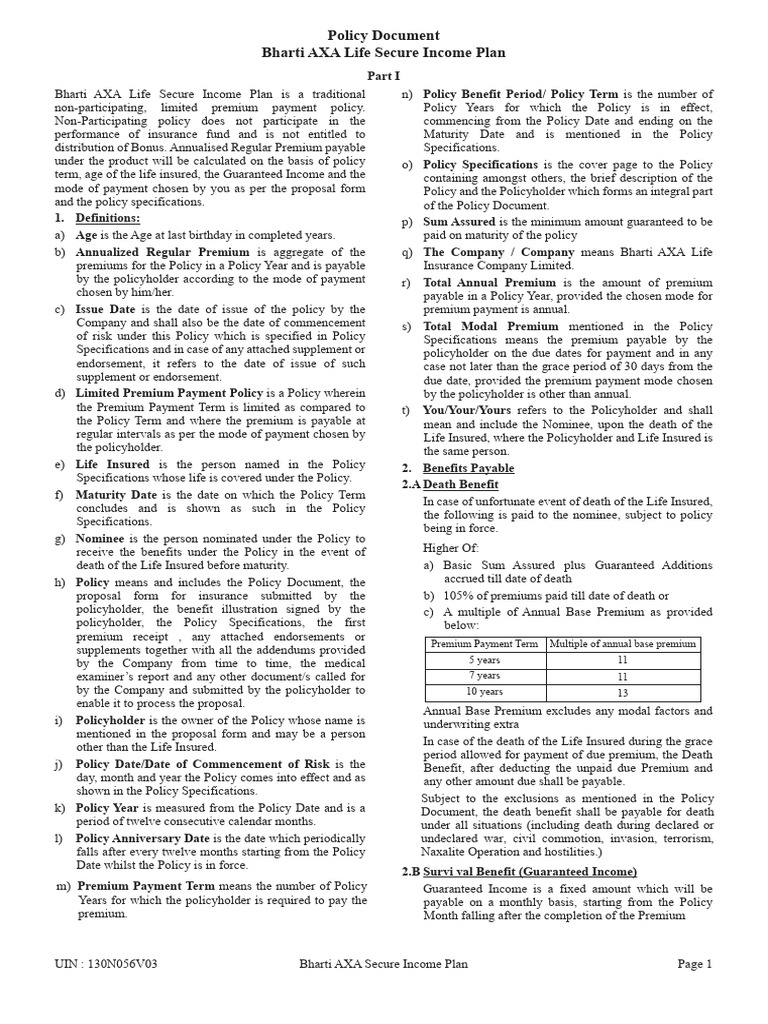 Policy Document
Bharti AXA Life Secure Income Plan

Part I

Bharti AXA Life Secure Income Plan is a traditional non-participating, limited premium payment policy. Non-Participating policy does not participate in the performance of insurance fund and is not entitled to distribution of Bonus. Annualised Regular Premium payable under the product will be calculated on the basis of policy term, age of the life insured, the Guaranteed Income and the mode of payment chosen by you as per the proposal form and the policy specifications.

1. Definitions:

a) Age is the Age at last birthday in completed years.

b) Annualized Regular Premium is aggregate of the premiums for the Policy in a Policy Year and is payable by the policyholder according to the mode of payment chosen by him/her.

c) Issue Date is the date of issue of the policy by the Company and shall also be the date of commencement of risk under this Policy which is specified in Policy Specifications and in case of any attached supplement or endorsement, it refers to the date of issue of such supplement or endorsement.

d) Limited Premium Payment Policy is a Policy wherein the Premium Payment Term is limited as compared to the Policy Term and where the premium is payable at regular intervals as per the mode of payment chosen by the policyholder.

e) Life Insured is the person named in the Policy Specifications whose life is covered under the Policy.

f) Maturity Date is the date on which the Policy Term concludes and is shown as such in the Policy Specifications.

g) Nominee is the person nominated under the Policy to receive the benefits under the Policy in the event of death of the Life Insured before maturity.

h) Policy means and includes the Policy Document, the proposal form for insurance submitted by the policyholder, the benefit illustration signed by the policyholder, the Policy Specifications, the first premium receipt , any attached endorsements or supplements together with all the addendums provided by the Company from time to time, the medical examiner's report and any other document/s called for by the Company and submitted by the policyholder to enable it to process the proposal.

i) Policyholder is the owner of the Policy whose name is mentioned in the proposal form and may be a person other than the Life Insured.

j) Policy Date/Date of Commencement of Risk is the day, month and year the Policy comes into effect and as shown in the Policy Specifications.

k) Policy Year is measured from the Policy Date and is a period of twelve consecutive calendar months.

l) Policy Anniversary Date is the date which periodically falls after every twelve months starting from the Policy Date whilst the Policy is in force.

m) Premium Payment Term means the number of Policy Years for which the policyholder is required to pay the premium.

n) Policy Benefit Period/ Policy Term is the number of Policy Years for which the Policy is in effect, commencing from the Policy Date and ending on the Maturity Date and is mentioned in the Policy Specifications.

o) Policy Specifications is the cover page to the Policy containing amongst others, the brief description of the Policy and the Policyholder which forms an integral part of the Policy Document.

p) Sum Assured is the minimum amount guaranteed to be paid on maturity of the policy

q) The Company / Company means Bharti AXA Life Insurance Company Limited.

r) Total Annual Premium is the amount of premium payable in a Policy Year, provided the chosen mode for premium payment is annual.

s) Total Modal Premium mentioned in the Policy Specifications means the premium payable by the policyholder on the due dates for payment and in any case not later than the grace period of 30 days from the due date, provided the premium payment mode chosen by the policyholder is other than annual.

t) You/Your/Yours refers to the Policyholder and shall mean and include the Nominee, upon the death of the Life Insured, where the Policyholder and Life Insured is the same person.

2. Benefits Payable

2.A Death Benefit

In case of unfortunate event of death of the Life Insured, the following is paid to the nominee, subject to policy being in force.

Higher Of:

a) Basic Sum Assured plus Guaranteed Additions accrued till date of death

b) 105% of premiums paid till date of death or

c) A multiple of Annual Base Premium as provided below:

| Premium Payment Term | Multiple of annual base premium |
|---|---|
| 5 years | 11 |
| 7 years | 11 |
| 10 years | 13 |

Annual Base Premium excludes any modal factors and underwriting extra

In case of the death of the Life Insured during the grace period allowed for payment of due premium, the Death Benefit, after deducting the unpaid due Premium and any other amount due shall be payable.

Subject to the exclusions as mentioned in the Policy Document, the death benefit shall be payable for death under all situations (including death during declared or undeclared war, civil commotion, invasion, terrorism, Naxalite Operation and hostilities.)

2.B Survi val Benefit (Guaranteed Income)

Guaranteed Income is a fixed amount which will be payable on a monthly basis, starting from the Policy Month falling after the completion of the Premium

UIN : 130N056V03 Bharti AXA Secure Income Plan Page 1